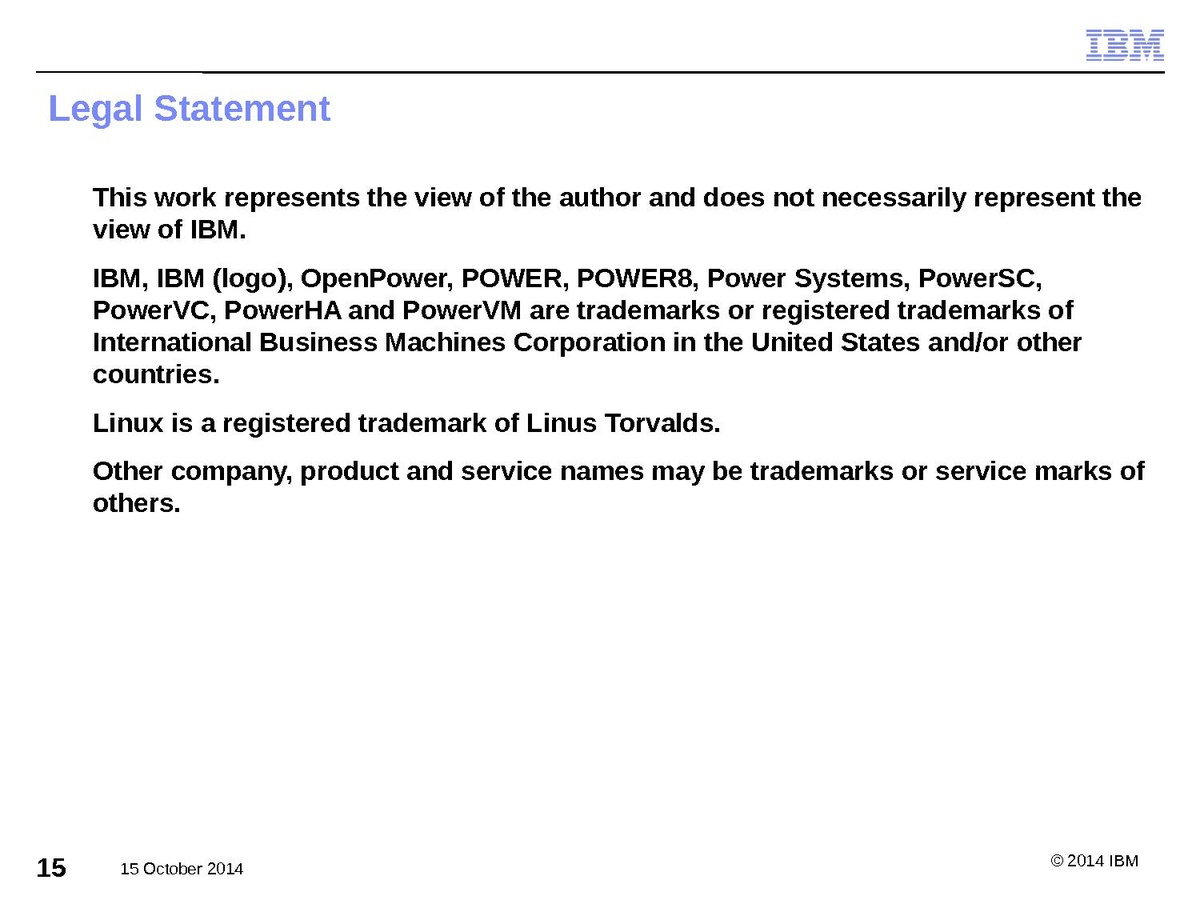 IBM

Legal Statement

This work represents the view of the author and does not necessarily represent the view of IBM.

IBM, IBM (logo), OpenPower, POWER, POWER8, Power Systems, PowerSC, PowerVC, PowerHA and PowerVM are trademarks or registered trademarks of International Business Machines Corporation in the United States and/or other countries.

Linux is a registered trademark of Linus Torvalds.

Other company, product and service names may be trademarks or service marks of others.

15 15 October 2014

© 2014 IBM